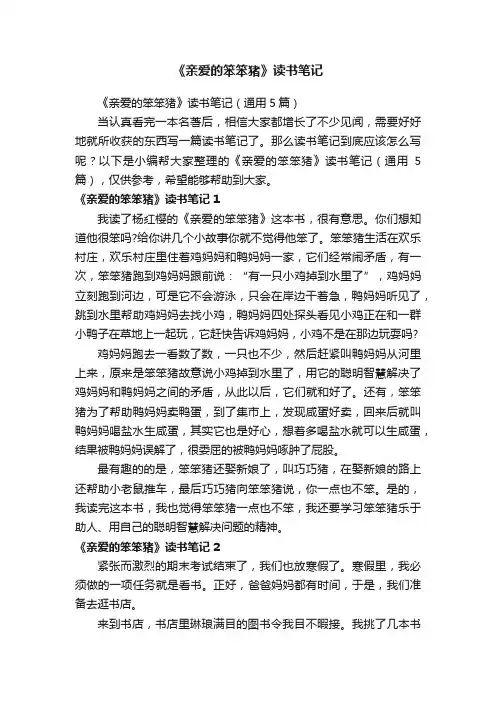 《亲爱的笨笨猪》读书笔记

《亲爱的笨笨猪》读书笔记（通用 5 篇）

当认真看完一本名著后，相信大家都增长了不少见闻，需要好好地就所收获的东西写一篇读书笔记了。那么读书笔记到底应该怎么写呢？以下是小编帮大家整理的《亲爱的笨笨猪》读书笔记（通用 5 篇），仅供参考，希望能够帮助到大家。

《亲爱的笨笨猪》读书笔记 1

我读了杨红樱的《亲爱的笨笨猪》这本书，很有意思。你们想知道他很笨吗?给你讲几个小故事你就不觉得他笨了。笨笨猪生活在欢乐村庄，欢乐村庄里住着鸡妈妈和鸭妈妈一家，它们经常闹矛盾，有一次，笨笨猪跑到鸡妈妈跟前说：“有一只小鸡掉到水里了”，鸡妈妈立刻跑到河边，可是它不会游泳，只会在岸边干着急，鸭妈妈听见了，跳到水里帮助鸡妈妈去找小鸡，鸭妈妈四处探头看见小鸡正在和一群小鸭子在草地上一起玩，它赶快告诉鸡妈妈，小鸡不是在那边玩耍吗?

鸡妈妈跑去一看数了数，一只也不少，然后赶紧叫鸭妈妈从河里上来，原来是笨笨猪故意说小鸡掉到水里了，用它的聪明智慧解决了鸡妈妈和鸭妈妈之间的矛盾，从此以后，它们就和好了。还有，笨笨猪为了帮助鸭妈妈卖鸭蛋，到了集市上，发现咸蛋好卖，回来后就叫鸭妈妈喝盐水生咸蛋，其实它也是好心，想着多喝盐水就可以生咸蛋，结果被鸭妈妈误解了，很委屈的被鸭妈妈啄肿了屁股。

最有趣的的是，笨笨猪还娶新娘了，叫巧巧猪，在娶新娘的路上还帮助小老鼠推车，最后巧巧猪向笨笨猪说，你一点也不笨。是的，我读完这本书，我也觉得笨笨猪一点也不笨，我还要学习笨笨猪乐于助人、用自己的聪明智慧解决问题的精神。

《亲爱的笨笨猪》读书笔记 2

紧张而激烈的期末考试结束了，我们也放寒假了。寒假里，我必须做的一项任务就是看书。正好，爸爸妈妈都有时间，于是，我们准备去逛书店。

来到书店，书店里琳琅满目的图书令我目不暇接。我挑了几本书